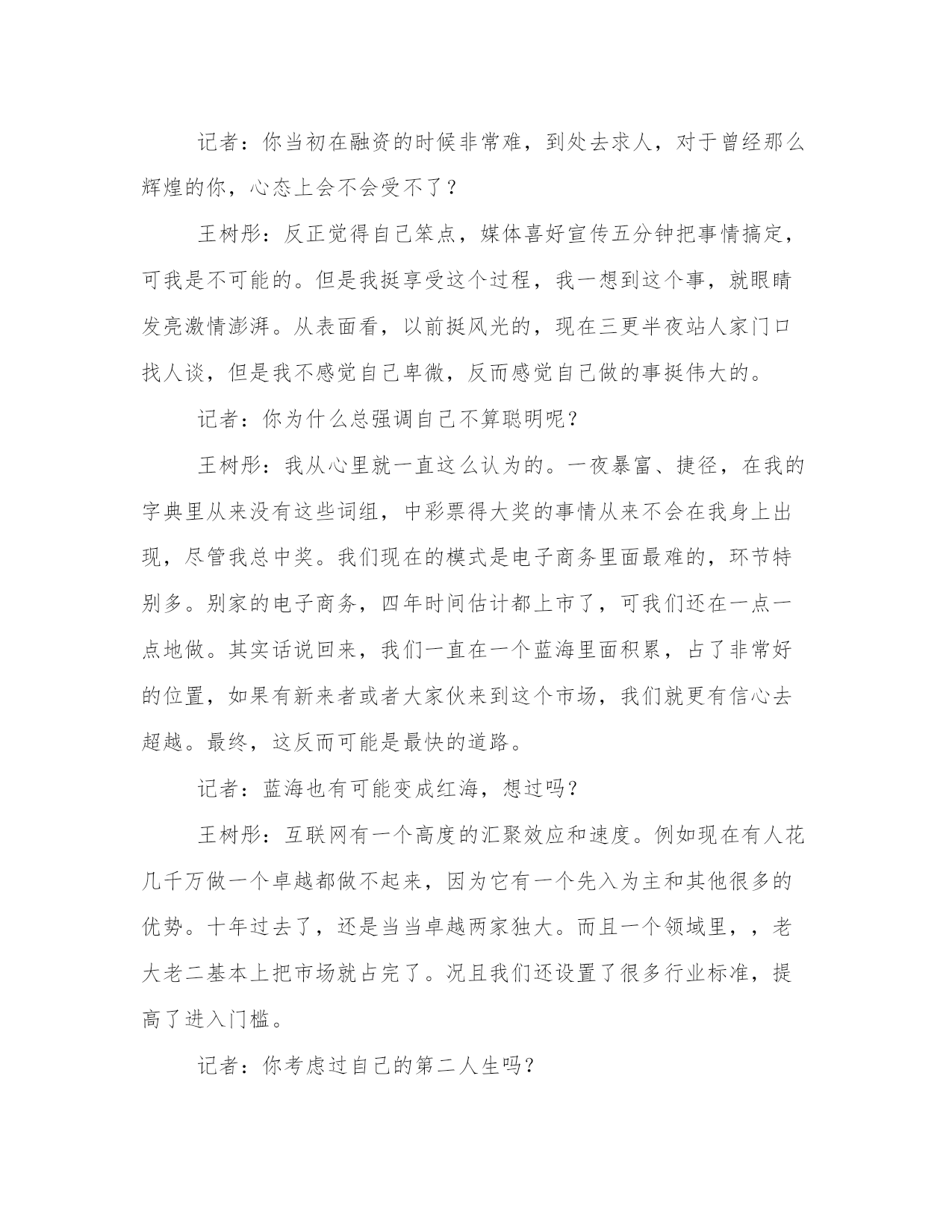 记者：你当初在融资的时候非常难，到处去求人，对于曾经那么辉煌的你，心态上会不会受不了？

王树彤：反正觉得自己笨点，媒体喜好宣传五分钟把事情搞定，可我是不可能的。但是我挺享受这个过程，我一想到这个事，就眼睛发亮激情澎湃。从表面看，以前挺风光的，现在三更半夜站人家门口找人谈，但是我不感觉自己卑微，反而感觉自己做的事挺伟大的。

记者：你为什么总强调自己不算聪明呢？

王树彤：我从心里就一直这么认为的。一夜暴富、捷径，在我的字典里从来没有这些词组，中彩票得大奖的事情从来不会在我身上出现，尽管我总中奖。我们现在的模式是电子商务里面最难的，环节特别多。别家的电子商务，四年时间估计都上市了，可我们还在一点一点地做。其实话说回来，我们一直在一个蓝海里面积累，占了非常好的位置，如果有新来者或者大家伙来到这个市场，我们就更有信心去超越。最终，这反而可能是最快的道路。

记者：蓝海也有可能变成红海，想过吗？

王树彤：互联网有一个高度的汇聚效应和速度。例如现在有人花几千万做一个卓越都做不起来，因为它有一个先入为主和其他很多的优势。十年过去了，还是当当卓越两家独大。而且一个领域里，，老大老二基本上把市场就占完了。况且我们还设置了很多行业标准，提高了进入门槛。

记者：你考虑过自己的第二人生吗？